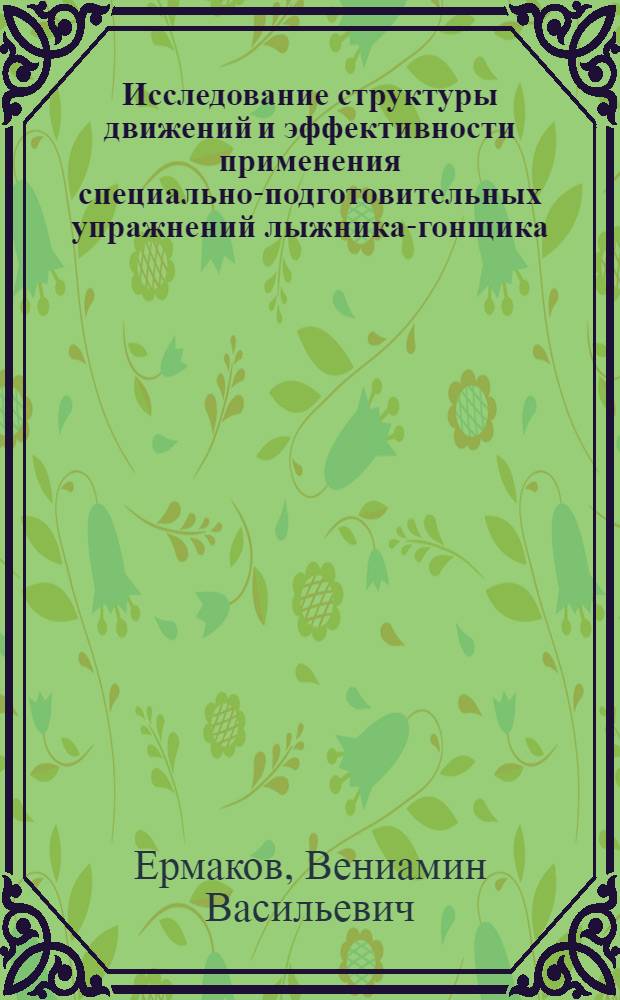 Исследование структуры движений и эффективности применения специально-подготовительных упражнений лыжника-гонщика

Ермаков, Вениамин Васильевич